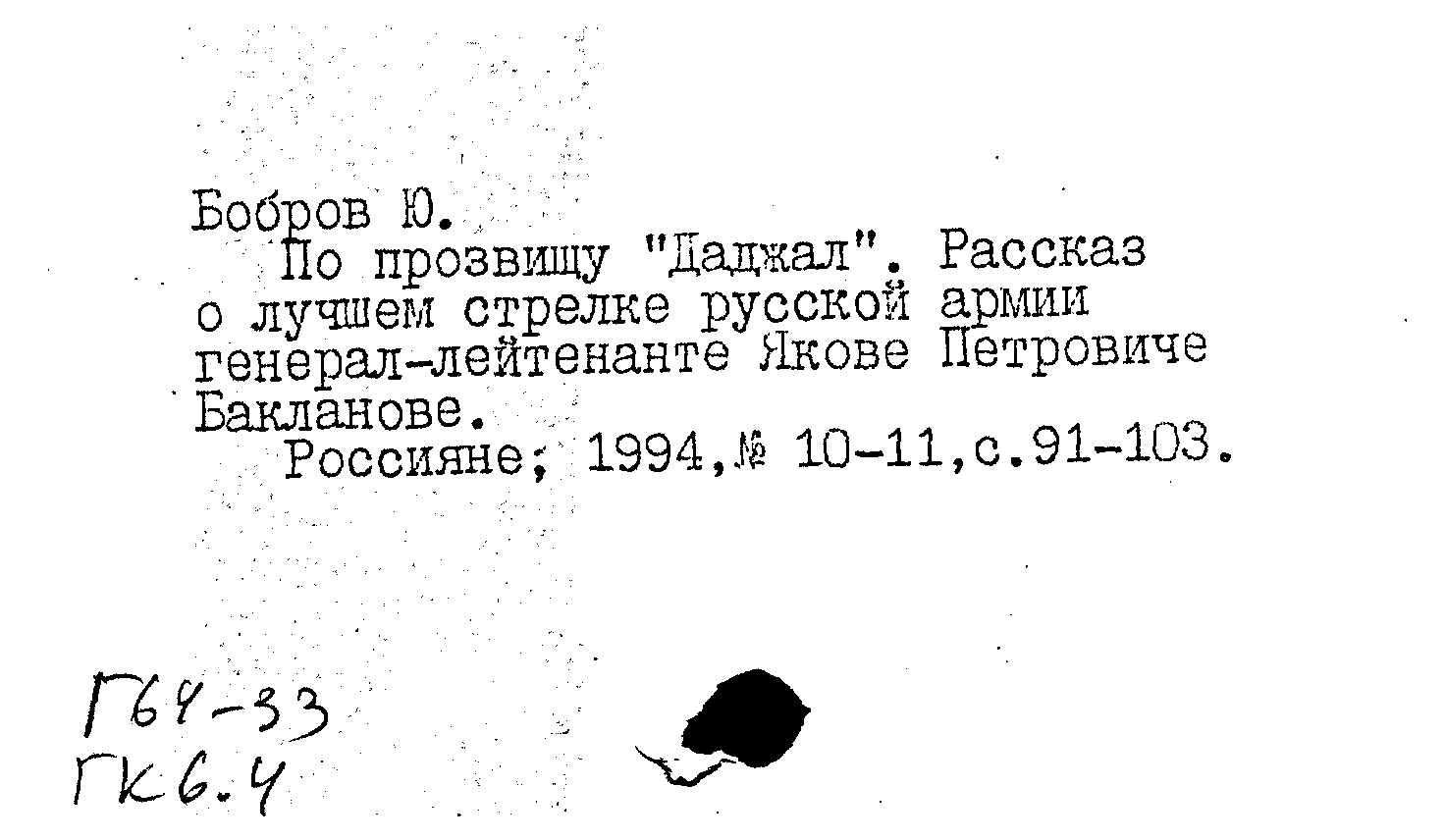 Бобров Ю.
По прозвищу "Даджал". Рассказ о лучшем стрелке русской армии генерал-лейтенанте Якове Петровиче Бакланове.
Россияне; 1994,№ 10-11,с.91-103.

Г64-33
ГК6.4